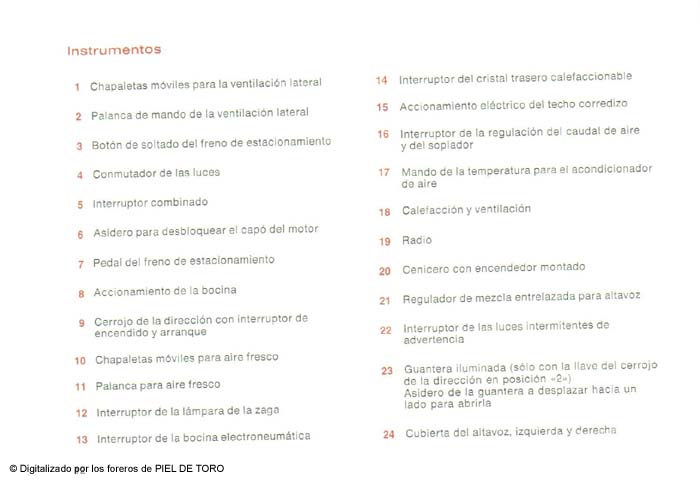 Instrumentos

1 Chapaletas móviles para la ventilación lateral

2 Palanca de mando de la ventilación lateral

3 Botón de soltado del freno de estacionamiento

4 Conmutador de las luces

5 Interruptor combinado

6 Asidero para desbloquear el capó del motor

7 Pedal del freno de estacionamiento

8 Accionamiento de la bocina

9 Cerrojo de la dirección con interruptor de encendido y arranque

10 Chapaletas móviles para aire fresco

11 Palanca para aire fresco

12 Interruptor de la lámpara de la zaga

13 Interruptor de la bocina electroneumática

14 Interruptor del cristal trasero calefaccionable

15 Accionamiento eléctrico del techo corredizo

16 Interruptor de la regulación del caudal de aire y del soplador

17 Mando de la temperatura para el acondicionador de aire

18 Calefacción y ventilación

19 Radio

20 Cenicero con encendedor montado

21 Regulador de mezcla entrelazada para altavoz

22 Interruptor de las luces intermitentes de advertencia

23 Guantera iluminada (sólo con la llave del cerrojo de la dirección en posición «2») Asidero de la guantera a desplazar hacia un lado para abrirla

24 Cubierta del altavoz, izquierda y derecha

© Digitalizado por los foreros de PIEL DE TORO